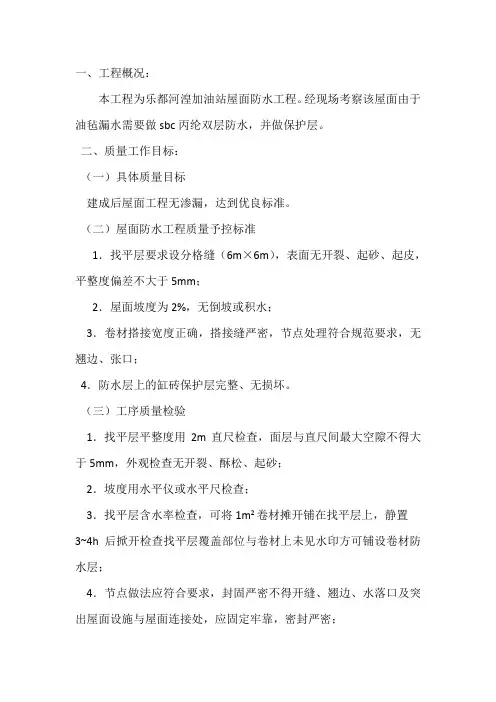 一、工程概况：

本工程为乐都河湟加油站屋面防水工程。经现场考察该屋面由于油毡漏水需要做 sbc 丙纶双层防水，并做保护层。

二、质量工作目标：

（一）具体质量目标

建成后屋面工程无渗漏，达到优良标准。

（二）屋面防水工程质量予控标准

1．找平层要求设分格缝（6m×6m），表面无开裂、起砂、起皮，平整度偏差不大于 5mm；

2．屋面坡度为 2%，无倒坡或积水；

3．卷材搭接宽度正确，搭接缝严密，节点处理符合规范要求，无翘边、张口；

4．防水层上的缸砖保护层完整、无损坏。

（三）工序质量检验

1．找平层平整度用 2m 直尺检查，面层与直尺间最大空隙不得大于 5mm，外观检查无开裂、酥松、起砂；

2．坡度用水平仪或水平尺检查；

3．找平层含水率检查，可将 $1m^2$ 卷材摊开铺在找平层上，静置 3~4h 后掀开检查找平层覆盖部位与卷材上未见水印方可铺设卷材防水层；

4．节点做法应符合要求，封固严密不得开缝、翘边、水落口及突出屋面设施与屋面连接处，应固定牢靠，密封严密；